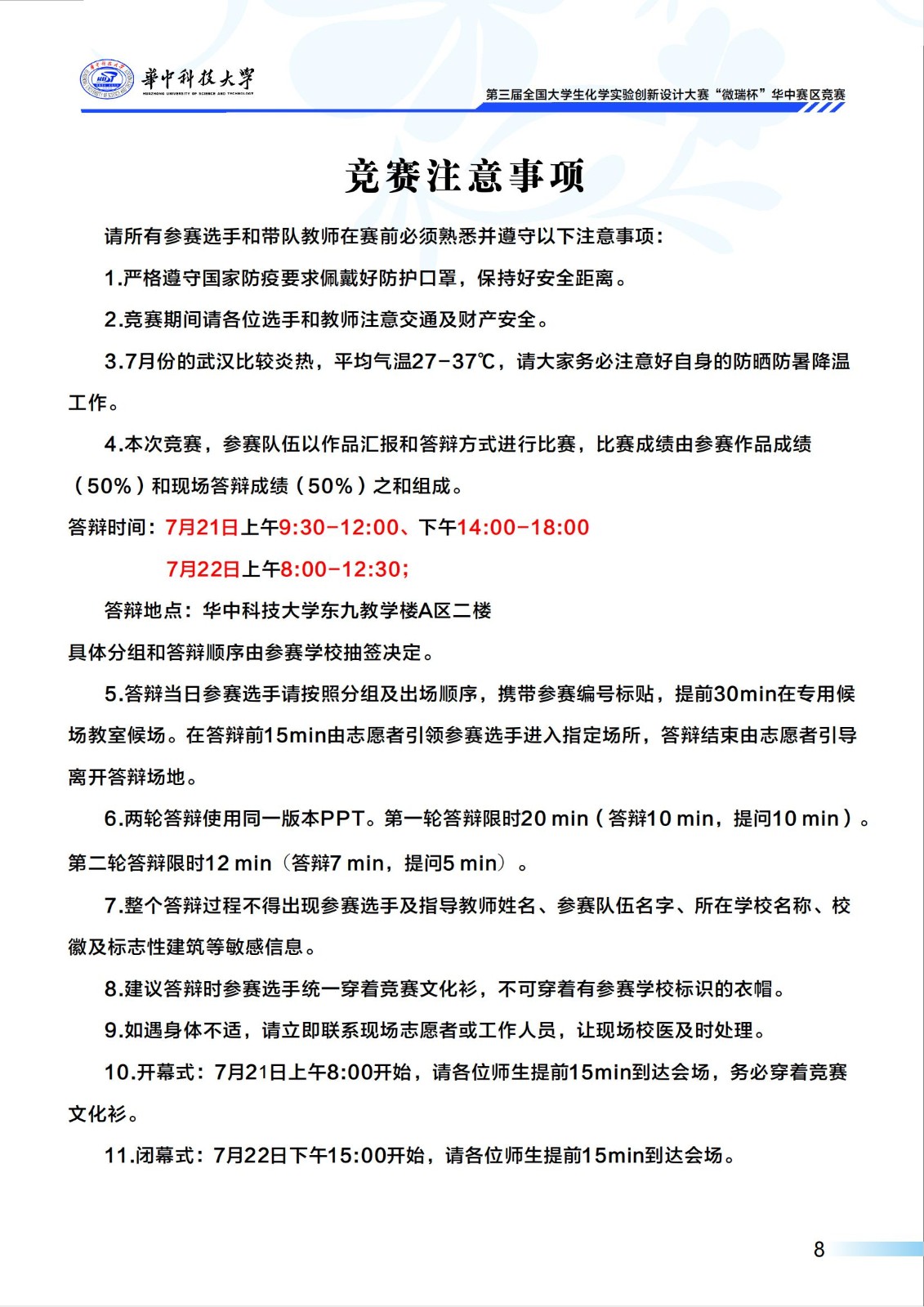 華中科技大學
HUAZHONG UNIVERSITY OF SCIENCE AND TECHNOLOGY

第三届全国大学生化学实验创新设计大赛“微瑞杯”华中赛区竞赛

竞赛注意事项

请所有参赛选手和带队教师在赛前必须熟悉并遵守以下注意事项：

1.严格遵守国家防疫要求佩戴好防护口罩，保持好安全距离。

2.竞赛期间请各位选手和教师注意交通及财产安全。

3.7月份的武汉比较炎热，平均气温27-37℃，请大家务必注意好自身的防晒防暑降温工作。

4.本次竞赛，参赛队伍以作品汇报和答辩方式进行比赛，比赛成绩由参赛作品成绩（50%）和现场答辩成绩（50%）之和组成。

答辩时间：7月21日上午9:30-12:00、下午14:00-18:00

7月22日上午8:00-12:30；

答辩地点：华中科技大学东九教学楼A区二楼

具体分组和答辩顺序由参赛学校抽签决定。

5.答辩当日参赛选手请按照分组及出场顺序，携带参赛编号标贴，提前30min在专用候场教室候场。在答辩前15min由志愿者引领参赛选手进入指定场所，答辩结束由志愿者引导离开答辩场地。

6.两轮答辩使用同一版本PPT。第一轮答辩限时20 min（答辩10 min，提问10 min）。第二轮答辩限时12 min（答辩7 min，提问5 min）。

7.整个答辩过程不得出现参赛选手及指导教师姓名、参赛队伍名字、所在学校名称、校徽及标志性建筑等敏感信息。

8.建议答辩时参赛选手统一穿着竞赛文化衫，不可穿着有参赛学校标识的衣帽。

9.如遇身体不适，请立即联系现场志愿者或工作人员，让现场校医及时处理。

10.开幕式：7月21日上午8:00开始，请各位师生提前15min到达会场，务必穿着竞赛文化衫。

11.闭幕式：7月22日下午15:00开始，请各位师生提前15min到达会场。

8